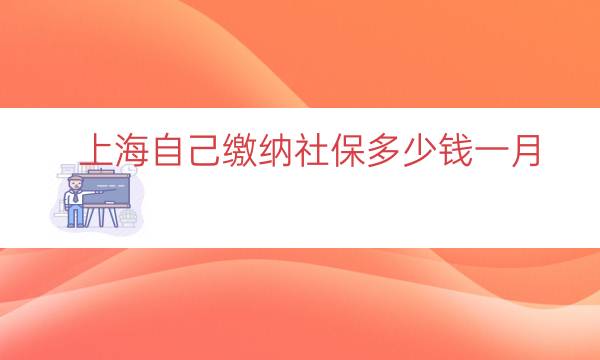 上海自己缴纳社保多少钱一月